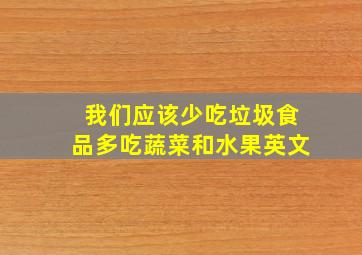 我们应该少吃垃圾食品多吃蔬菜和水果英文